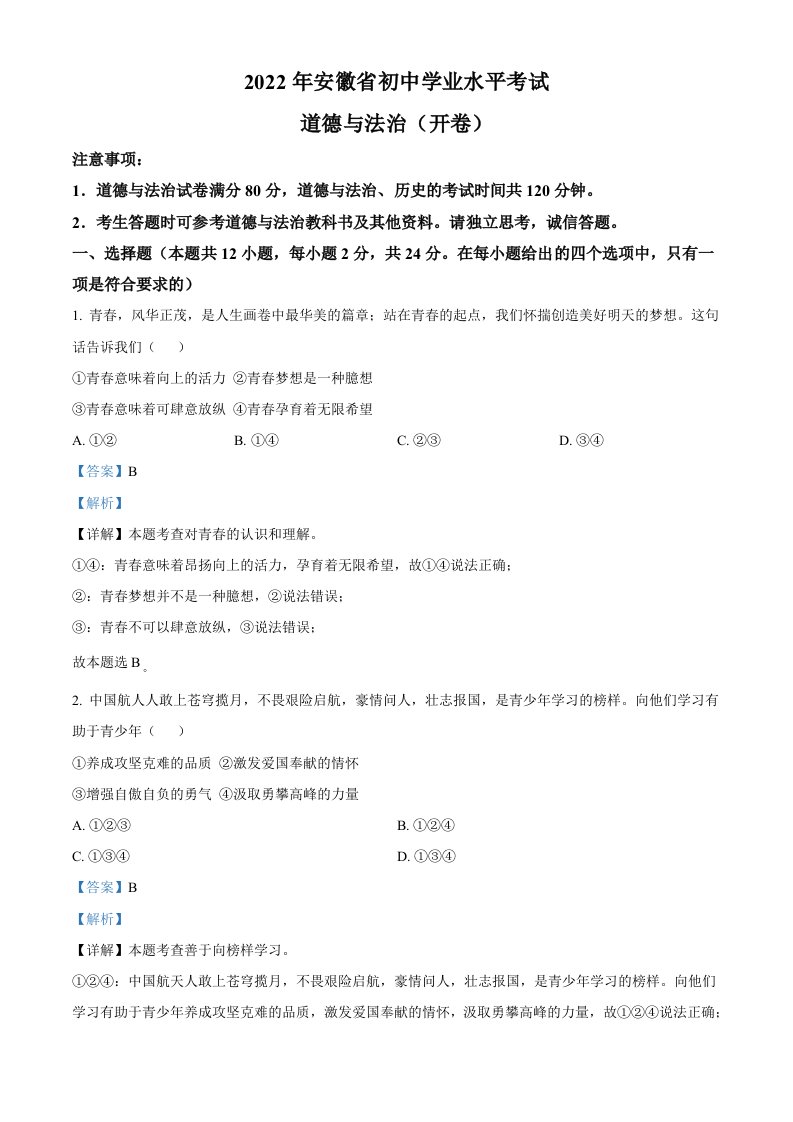 2022 年安徽省初中学业水平考试

道德与法治（开卷）

注意事项：

1．道德与法治试卷满分 80 分，道德与法治、历史的考试时间共 120 分钟。

2．考生答题时可参考道德与法治教科书及其他资料。请独立思考，诚信答题。

一、选择题（本题共 12 小题，每小题 2 分，共 24 分。在每小题给出的四个选项中，只有一项是符合要求的）

1. 青春，风华正茂，是人生画卷中最华美的篇章；站在青春的起点，我们怀揣创造美好明天的梦想。这句话告诉我们（　　）

①青春意味着向上的活力 ②青春梦想是一种臆想

③青春意味着可肆意放纵 ④青春孕育着无限希望

A. ①②　　B. ①④　　C. ②③　　D. ③④

【答案】B

【解析】

【详解】本题考查对青春的认识和理解。

①④：青春意味着昂扬向上的活力，孕育着无限希望，故①④说法正确；

②：青春梦想并不是一种臆想，②说法错误；

③：青春不可以肆意放纵，③说法错误；

故本题选 B。

2. 中国航人人敢上苍穹揽月，不畏艰险启航，豪情问人，壮志报国，是青少年学习的榜样。向他们学习有助于青少年（　　）

①养成攻坚克难的品质 ②激发爱国奉献的情怀

③增强自傲自负的勇气 ④汲取勇攀高峰的力量

A. ①②③

B. ①②④

C. ①③④

D. ①③④

【答案】B

【解析】

【详解】本题考查善于向榜样学习。

①②④：中国航天人敢上苍穹揽月，不畏艰险启航，豪情问人，壮志报国，是青少年学习的榜样。向他们学习有助于青少年养成攻坚克难的品质，激发爱国奉献的情怀，汲取勇攀高峰的力量，故①②④说法正确；